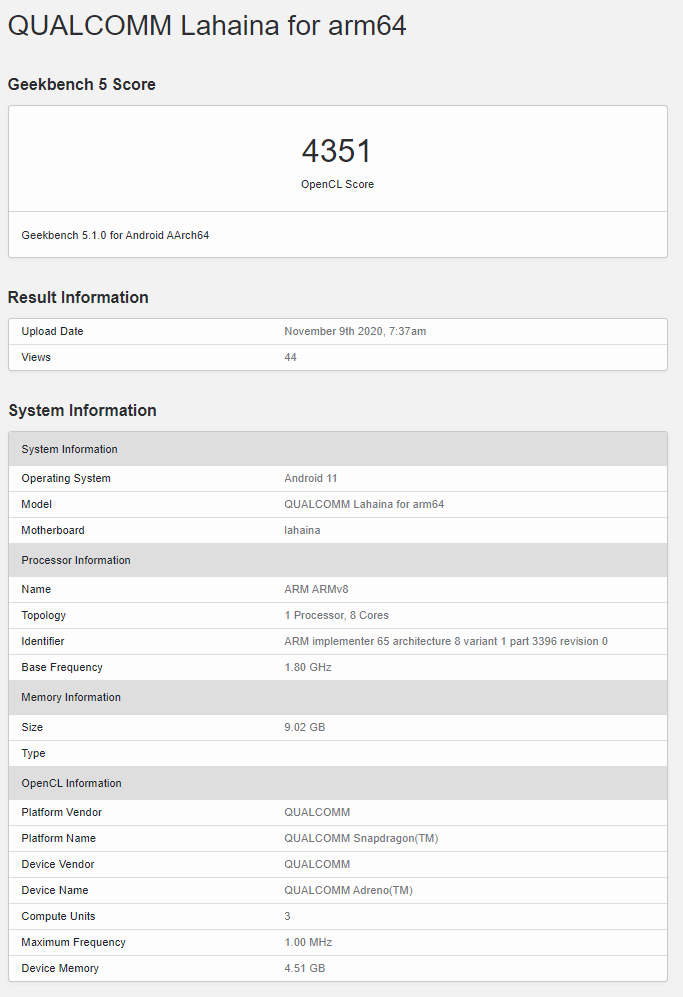 QUALCOMM Lahaina for arm64

Geekbench 5 Score

4351
OpenCL Score

Geekbench 5.1.0 for Android AArch64

Result Information

| Upload Date | November 9th 2020, 7:37am |
|---|---|
| Views | 44 |

System Information

| System Information | |
|---|---|
| Operating System | Android 11 |
| Model | QUALCOMM Lahaina for arm64 |
| Motherboard | lahaina |
| Processor Information | |
| Name | ARM ARMv8 |
| Topology | 1 Processor, 8 Cores |
| Identifier | ARM implementer 65 architecture 8 variant 1 part 3396 revision 0 |
| Base Frequency | 1.80 GHz |
| Memory Information | |
| Size | 9.02 GB |
| Type | |
| OpenCL Information | |
| Platform Vendor | QUALCOMM |
| Platform Name | QUALCOMM Snapdragon(TM) |
| Device Vendor | QUALCOMM |
| Device Name | QUALCOMM Adreno(TM) |
| Compute Units | 3 |
| Maximum Frequency | 1.00 MHz |
| Device Memory | 4.51 GB |